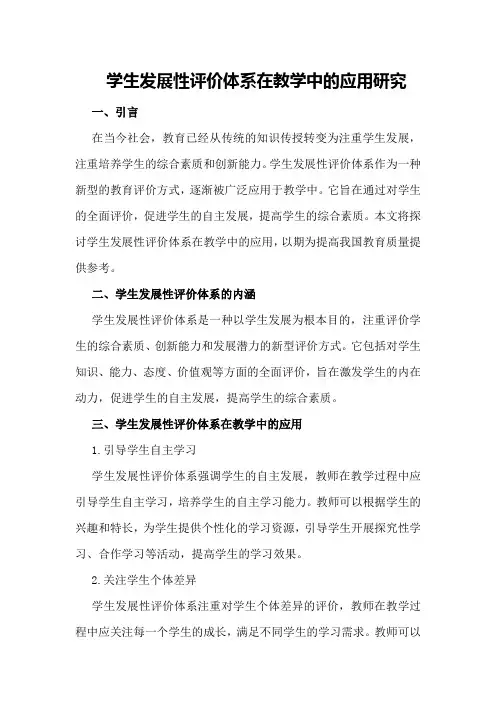 学生发展性评价体系在教学中的应用研究

一、引言

在当今社会，教育已经从传统的知识传授转变为注重学生发展，注重培养学生的综合素质和创新能力。学生发展性评价体系作为一种新型的教育评价方式，逐渐被广泛应用于教学中。它旨在通过对学生的全面评价，促进学生的自主发展，提高学生的综合素质。本文将探讨学生发展性评价体系在教学中的应用，以期为提高我国教育质量提供参考。

二、学生发展性评价体系的内涵

学生发展性评价体系是一种以学生发展为根本目的，注重评价学生的综合素质、创新能力和发展潜力的新型评价方式。它包括对学生知识、能力、态度、价值观等方面的全面评价，旨在激发学生的内在动力，促进学生的自主发展，提高学生的综合素质。

三、学生发展性评价体系在教学中的应用

1.引导学生自主学习

学生发展性评价体系强调学生的自主发展，教师在教学过程中应引导学生自主学习，培养学生的自主学习能力。教师可以根据学生的兴趣和特长，为学生提供个性化的学习资源，引导学生开展探究性学习、合作学习等活动，提高学生的学习效果。

2.关注学生个体差异

学生发展性评价体系注重对学生个体差异的评价，教师在教学过程中应关注每一个学生的成长，满足不同学生的学习需求。教师可以